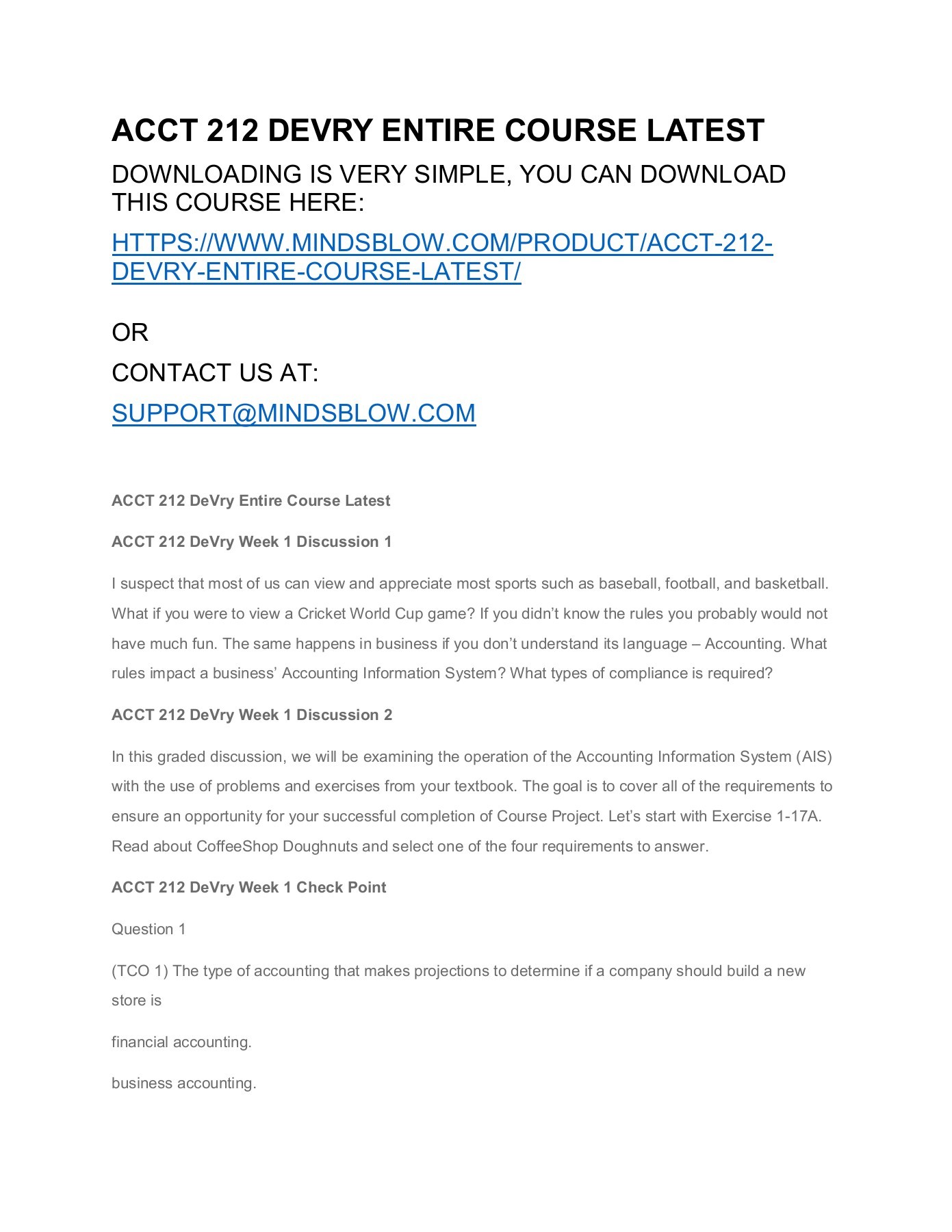 ACCT 212 DEVRY ENTIRE COURSE LATEST

DOWNLOADING IS VERY SIMPLE, YOU CAN DOWNLOAD THIS COURSE HERE:

HTTPS://WWW.MINDSBLOW.COM/PRODUCT/ACCT-212-DEVRY-ENTIRE-COURSE-LATEST/

OR

CONTACT US AT:

SUPPORT@MINDSBLOW.COM

ACCT 212 DeVry Entire Course Latest

ACCT 212 DeVry Week 1 Discussion 1

I suspect that most of us can view and appreciate most sports such as baseball, football, and basketball. What if you were to view a Cricket World Cup game? If you didn't know the rules you probably would not have much fun. The same happens in business if you don't understand its language – Accounting. What rules impact a business' Accounting Information System? What types of compliance is required?

ACCT 212 DeVry Week 1 Discussion 2

In this graded discussion, we will be examining the operation of the Accounting Information System (AIS) with the use of problems and exercises from your textbook. The goal is to cover all of the requirements to ensure an opportunity for your successful completion of Course Project. Let's start with Exercise 1-17A. Read about CoffeeShop Doughnuts and select one of the four requirements to answer.

ACCT 212 DeVry Week 1 Check Point

Question 1

(TCO 1) The type of accounting that makes projections to determine if a company should build a new store is

financial accounting.

business accounting.